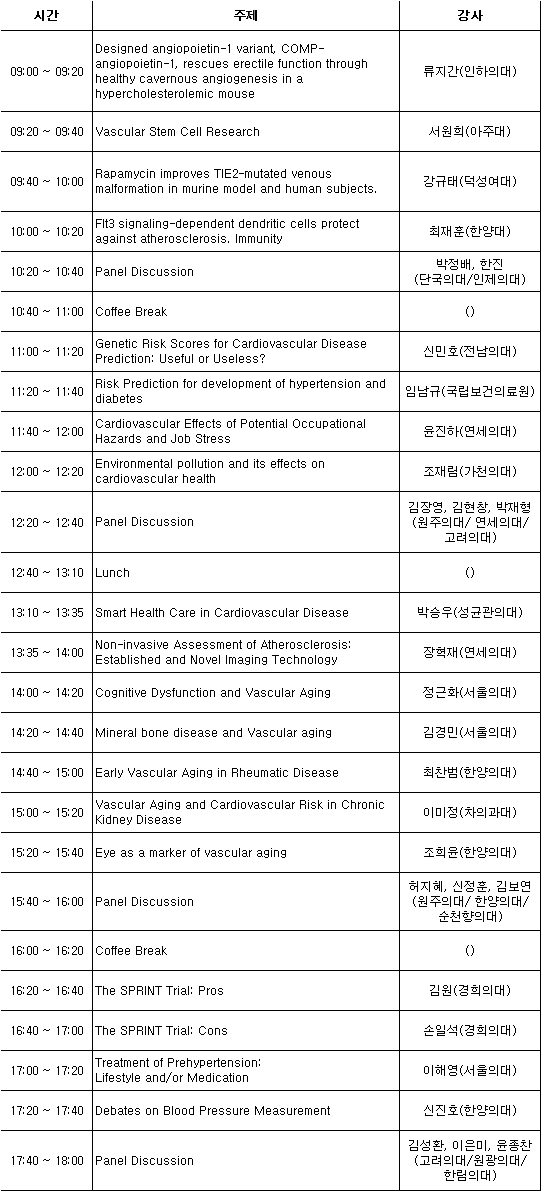 | 시간 | 주제 | 강사 |
|---|---|---|
| 09:00 ~ 09:20 | Designed angiopoietin-1 variant, COMP-angiopoietin-1, rescues erectile function through healthy cavernous angiogenesis in a hypercholesterolemic mouse | 류지간(인하의대) |
| 09:20 ~ 09:40 | Vascular Stem Cell Research | 서원희(아주대) |
| 09:40 ~ 10:00 | Rapamycin improves TIE2-mutated venous malformation in murine model and human subjects. | 강규태(덕성여대) |
| 10:00 ~ 10:20 | Flt3 signaling-dependent dendritic cells protect against atherosclerosis. Immunity | 최재훈(한양대) |
| 10:20 ~ 10:40 | Panel Discussion | 박정배, 한진 (단국의대/인제의대) |
| 10:40 ~ 11:00 | Coffee Break | () |
| 11:00 ~ 11:20 | Genetic Risk Scores for Cardiovascular Disease Prediction: Useful or Useless? | 신민호(전남의대) |
| 11:20 ~ 11:40 | Risk Prediction for development of hypertension and diabetes | 임남규(국립보건의료원) |
| 11:40 ~ 12:00 | Cardiovascular Effects of Potential Occupational Hazards and Job Stress | 윤진하(연세의대) |
| 12:00 ~ 12:20 | Environmental pollution and its effects on cardiovascular health | 조재림(가천의대) |
| 12:20 ~ 12:40 | Panel Discussion | 김장영, 김현창, 박재형 (원주의대/ 연세의대/ 고려의대) |
| 12:40 ~ 13:10 | Lunch | () |
| 13:10 ~ 13:35 | Smart Health Care in Cardiovascular Disease | 박승우(성균관의대) |
| 13:35 ~ 14:00 | Non-invasive Assessment of Atherosclerosis: Established and Novel Imaging Technology | 장혁재(연세의대) |
| 14:00 ~ 14:20 | Cognitive Dysfunction and Vascular Aging | 정근화(서울의대) |
| 14:20 ~ 14:40 | Mineral bone disease and Vascular aging | 김경민(서울의대) |
| 14:40 ~ 15:00 | Early Vascular Aging in Rheumatic Disease | 최찬범(한양의대) |
| 15:00 ~ 15:20 | Vascular Aging and Cardiovascular Risk in Chronic Kidney Disease | 이미정(차의과대) |
| 15:20 ~ 15:40 | Eye as a marker of vascular aging | 조희윤(한양의대) |
| 15:40 ~ 16:00 | Panel Discussion | 허지혜, 신정훈, 김보연 (원주의대/ 한양의대/ 순천향의대) |
| 16:00 ~ 16:20 | Coffee Break | () |
| 16:20 ~ 16:40 | The SPRINT Trial: Pros | 김원(경희의대) |
| 16:40 ~ 17:00 | The SPRINT Trial: Cons | 손일석(경희의대) |
| 17:00 ~ 17:20 | Treatment of Prehypertension: Lifestyle and/or Medication | 이해영(서울의대) |
| 17:20 ~ 17:40 | Debates on Blood Pressure Measurement | 신진호(한양의대) |
| 17:40 ~ 18:00 | Panel Discussion | 김성환, 이은미, 윤종찬 (고려의대/원광의대/ 한림의대) |